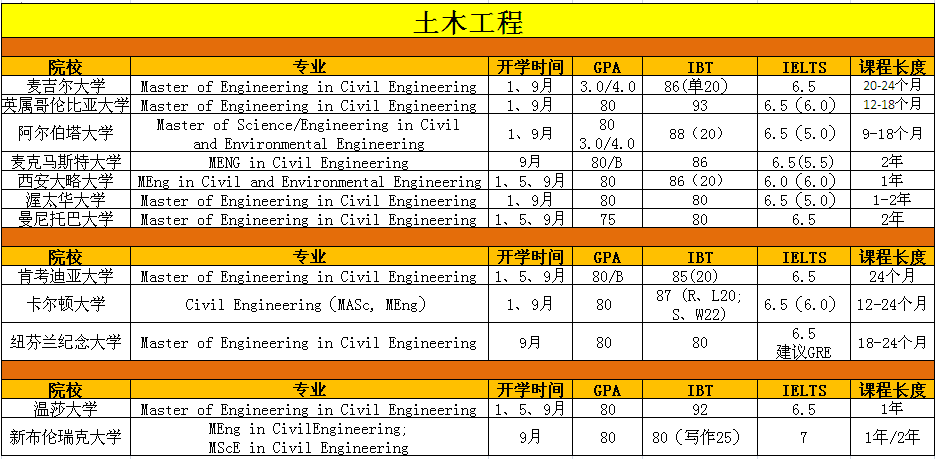 土木工程

| 院校 | 专业 | 开学时间 | GPA | IBT | IELTS | 课程长度 |
|---|---|---|---|---|---|---|
| 麦吉尔大学 | Master of Engineering in Civil Engineering | 1、9月 | 3.0/4.0 | 86(单20) | 6.5 | 20-24个月 |
| 英属哥伦比亚大学 | Master of Engineering in Civil Engineering | 1、9月 | 80 | 93 | 6.5（6.0） | 12-18个月 |
| 阿尔伯塔大学 | Master of Science/Engineering in Civil and Environmental Engineering | 1、9月 | 80 3.0/4.0 | 88（20） | 6.5（5.0） | 9-18个月 |
| 麦克马斯特大学 | MENG in Civil Engineering | 9月 | 80/B | 86 | 6.5(5.5) | 2年 |
| 西安大略大学 | MEng in Civil and Environmental Engineering | 1、5、9月 | 80 | 86（20） | 6.0（6.0） | 1年 |
| 渥太华大学 | Master of Engineering in Civil Engineering | 1、9月 | 80 | 80 | 6.5（5.0） | 1-2年 |
| 曼尼托巴大学 | Master of Engineering in Civil Engineering | 1、5、9月 | 75 | 80 | 6.5 | 2年 |

| 院校 | 专业 | 开学时间 | GPA | IBT | IELTS | 课程长度 |
|---|---|---|---|---|---|---|
| 肯考迪亚大学 | Master of Engineering in Civil Engineering | 1、5、9月 | 80/B | 85(20) | 6.5 | 24个月 |
| 卡尔顿大学 | Civil Engineering（MASc, MEng） | 1、9月 | 80 | 87（R、L20; S、W22） | 6.5（6.0） | 12-24个月 |
| 纽芬兰纪念大学 | Master of Engineering in Civil Engineering | 9月 | 80 | 80 | 6.5 建议GRE | 18-24个月 |

| 院校 | 专业 | 开学时间 | GPA | IBT | IELTS | 课程长度 |
|---|---|---|---|---|---|---|
| 温莎大学 | Master of Engineering in Civil Engineering | 1、5、9月 | 80 | 92 | 6.5 | 1年 |
| 新布伦瑞克大学 | MEng in CivilEngineering; MScE in Civil Engineering | 9月 | 80 | 80（写作25） | 7 | 1年/2年 |